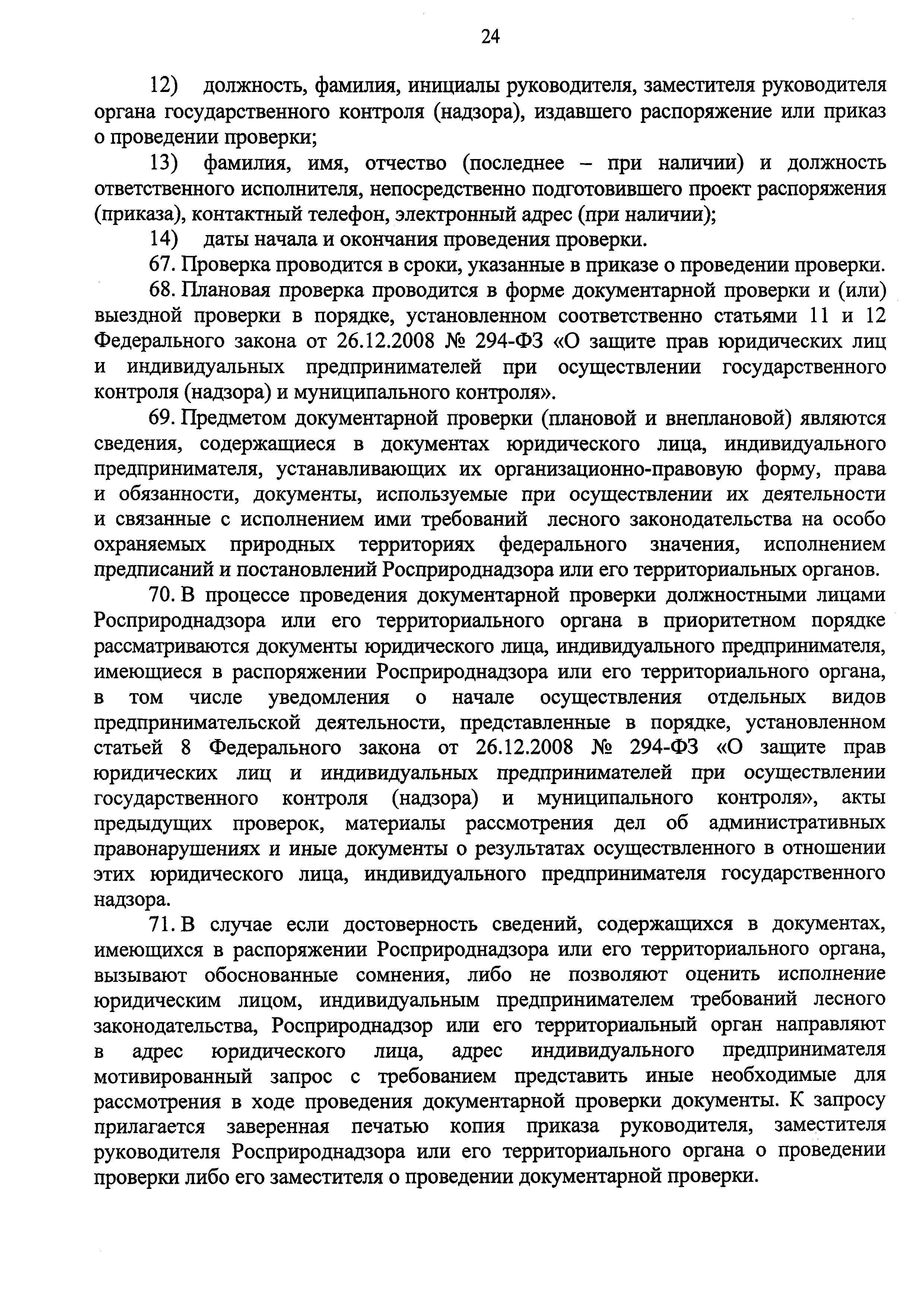 24

12) должность, фамилия, инициалы руководителя, заместителя руководителя органа государственного контроля (надзора), издавшего распоряжение или приказ о проведении проверки;

13) фамилия, имя, отчество (последнее – при наличии) и должность ответственного исполнителя, непосредственно подготовившего проект распоряжения (приказа), контактный телефон, электронный адрес (при наличии);

14) даты начала и окончания проведения проверки.

67. Проверка проводится в сроки, указанные в приказе о проведении проверки.

68. Плановая проверка проводится в форме документарной проверки и (или) выездной проверки в порядке, установленном соответственно статьями 11 и 12 Федерального закона от 26.12.2008 № 294-ФЗ «О защите прав юридических лиц и индивидуальных предпринимателей при осуществлении государственного контроля (надзора) и муниципального контроля».

69. Предметом документарной проверки (плановой и внеплановой) являются сведения, содержащиеся в документах юридического лица, индивидуального предпринимателя, устанавливающих их организационно-правовую форму, права и обязанности, документы, используемые при осуществлении их деятельности и связанные с исполнением ими требований лесного законодательства на особо охраняемых природных территориях федерального значения, исполнением предписаний и постановлений Росприроднадзора или его территориальных органов.

70. В процессе проведения документарной проверки должностными лицами Росприроднадзора или его территориального органа в приоритетном порядке рассматриваются документы юридического лица, индивидуального предпринимателя, имеющиеся в распоряжении Росприроднадзора или его территориального органа, в том числе уведомления о начале осуществления отдельных видов предпринимательской деятельности, представленные в порядке, установленном статьей 8 Федерального закона от 26.12.2008 № 294-ФЗ «О защите прав юридических лиц и индивидуальных предпринимателей при осуществлении государственного контроля (надзора) и муниципального контроля», акты предыдущих проверок, материалы рассмотрения дел об административных правонарушениях и иные документы о результатах осуществленного в отношении этих юридического лица, индивидуального предпринимателя государственного надзора.

71. В случае если достоверность сведений, содержащихся в документах, имеющихся в распоряжении Росприроднадзора или его территориального органа, вызывают обоснованные сомнения, либо не позволяют оценить исполнение юридическим лицом, индивидуальным предпринимателем требований лесного законодательства, Росприроднадзор или его территориальный орган направляют в адрес юридического лица, адрес индивидуального предпринимателя мотивированный запрос с требованием представить иные необходимые для рассмотрения в ходе проведения документарной проверки документы. К запросу прилагается заверенная печатью копия приказа руководителя, заместителя руководителя Росприроднадзора или его территориального органа о проведении проверки либо его заместителя о проведении документарной проверки.